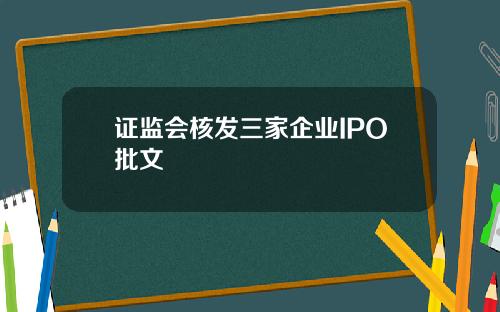 证监会核发三家企业IPO批文